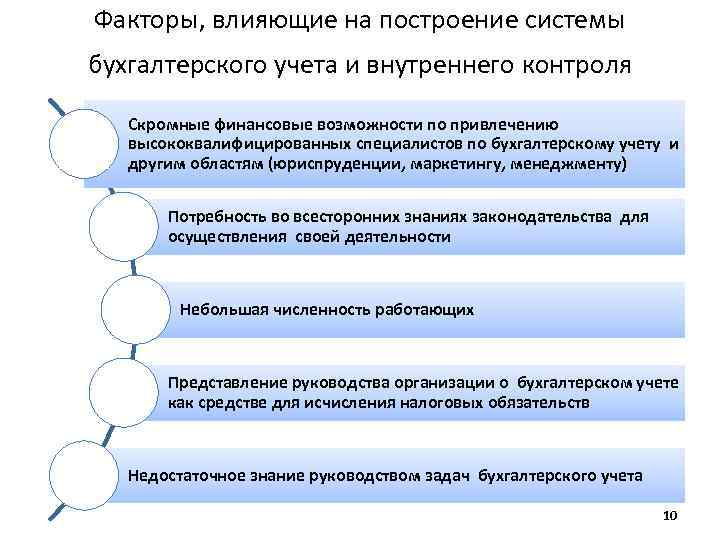 Факторы, влияющие на построение системы бухгалтерского учета и внутреннего контроля

Скромные финансовые возможности по привлечению высококвалифицированных специалистов по бухгалтерскому учету и другим областям (юриспруденции, маркетингу, менеджменту)

Потребность во всесторонних знаниях законодательства для осуществления своей деятельности

Небольшая численность работающих

Представление руководства организации о бухгалтерском учете как средстве для исчисления налоговых обязательств

Недостаточное знание руководством задач бухгалтерского учета

10